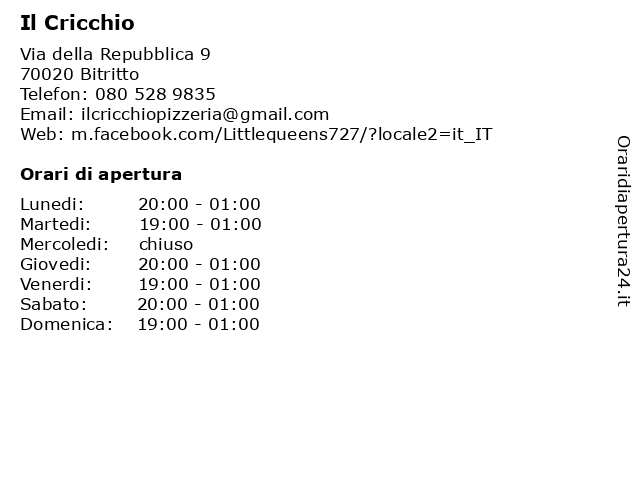 Il Cricchio

Via della Repubblica 9
70020 Bitritto
Telefon: 080 528 9835
Email: ilcricchiopizzeria@gmail.com
Web: m.facebook.com/Littlequeens727/?locale2=it_IT

Orari di apertura

| | |
|---|---|
| Lunedi: | 20:00 - 01:00 |
| Martedi: | 19:00 - 01:00 |
| Mercoledi: | chiuso |
| Giovedi: | 20:00 - 01:00 |
| Venerdi: | 19:00 - 01:00 |
| Sabato: | 20:00 - 01:00 |
| Domenica: | 19:00 - 01:00 |

Oraridiapertura24.it